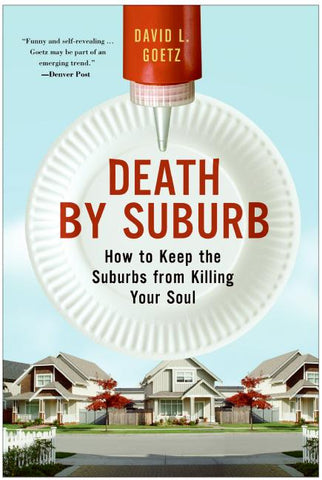 "Funny and self-revealing ... Goetz may be part of an emerging trend."
—Denver Post

DAVID L. GOETZ

DEATH BY SUBURB

How to Keep the Suburbs from Killing Your Soul